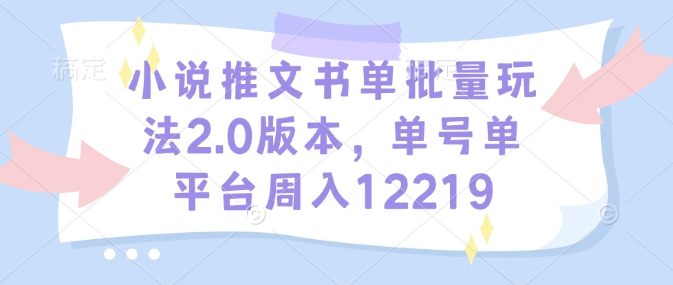 稿定

小说推文书单批量玩法2.0版本，单号单平台周入12219